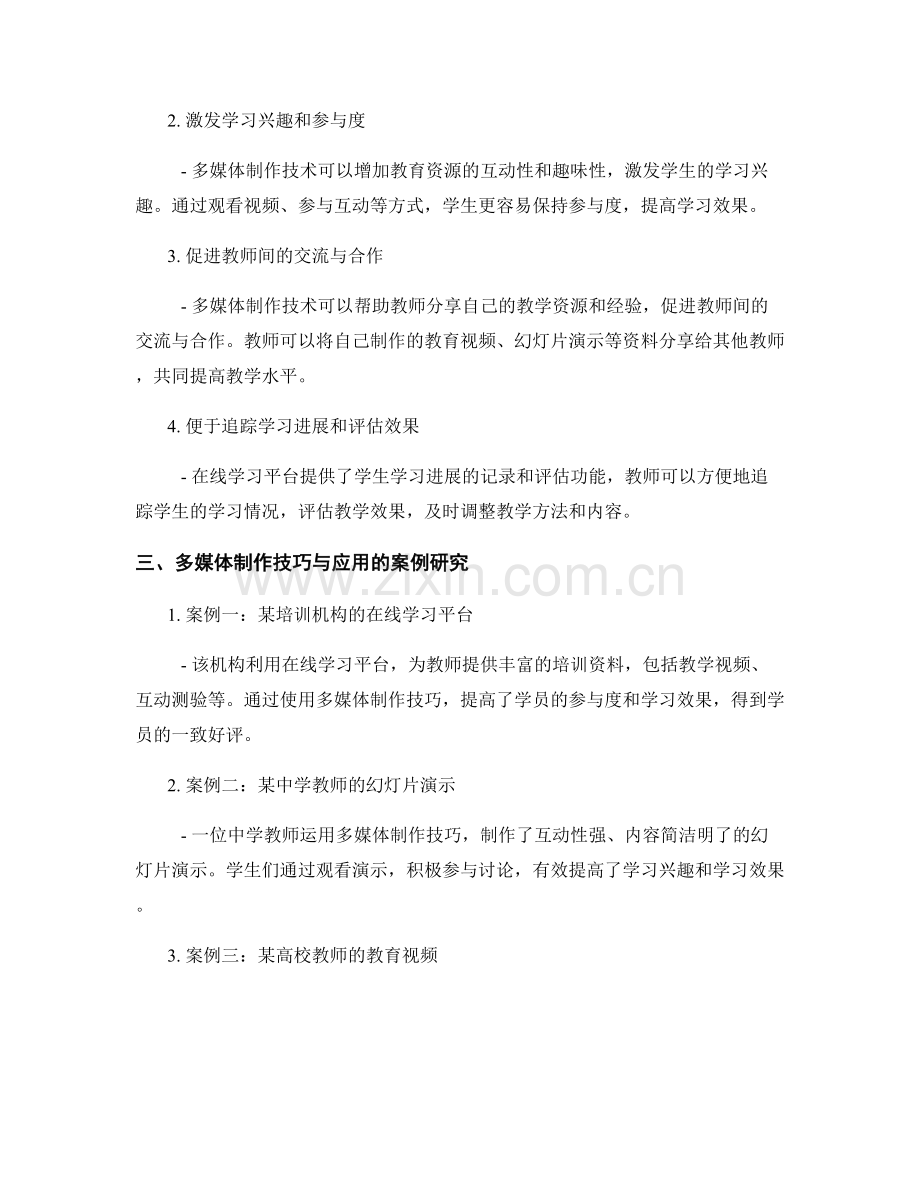 2. 激发学习兴趣和参与度

- 多媒体制作技术可以增加教育资源的互动性和趣味性，激发学生的学习兴趣。通过观看视频、参与互动等方式，学生更容易保持参与度，提高学习效果。

3. 促进教师间的交流与合作

- 多媒体制作技术可以帮助教师分享自己的教学资源和经验，促进教师间的交流与合作。教师可以将自己制作的教育视频、幻灯片演示等资料分享给其他教师，共同提高教学水平。

4. 便于追踪学习进展和评估效果

- 在线学习平台提供了学生学习进展的记录和评估功能，教师可以方便地追踪学生的学习情况，评估教学效果，及时调整教学方法和内容。

三、多媒体制作技巧与应用的案例研究

www.zixin.com.cn

1. 案例一：某培训机构的在线学习平台

- 该机构利用在线学习平台，为教师提供丰富的培训资料，包括教学视频、互动测验等。通过使用多媒体制作技巧，提高了学员的参与度和学习效果，得到学员的一致好评。

2. 案例二：某中学教师的幻灯片演示

- 一位中学教师运用多媒体制作技巧，制作了互动性强、内容简洁明了的幻灯片演示。学生们通过观看演示，积极参与讨论，有效提高了学习兴趣和学习效果。

3. 案例三：某高校教师的教育视频